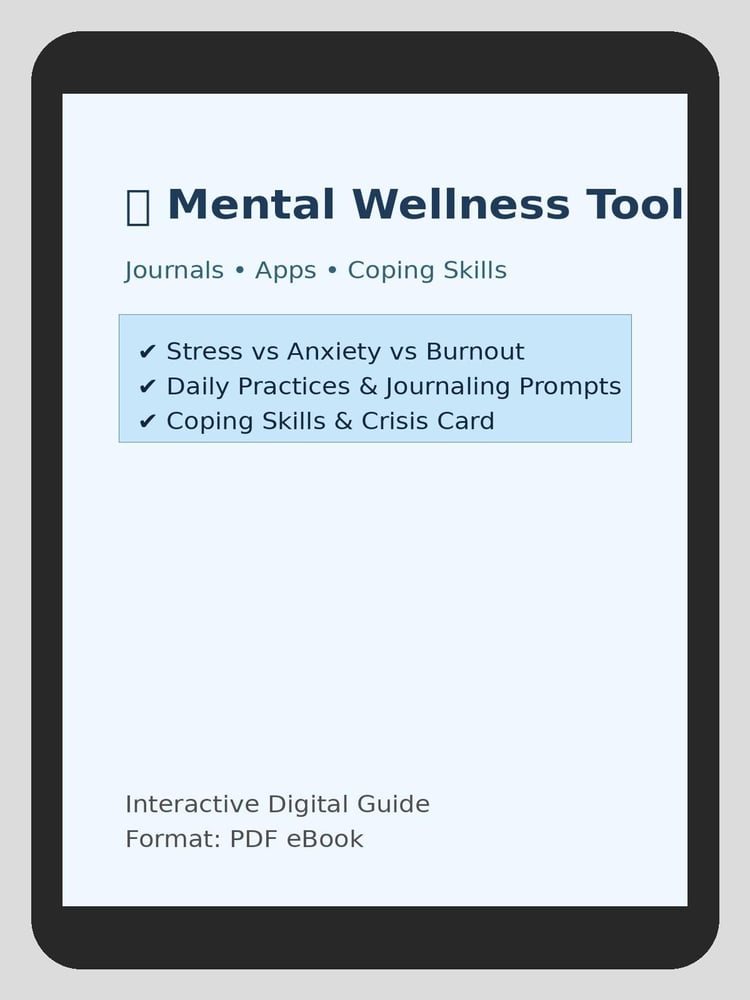 Mental Wellness Tool

Journals • Apps • Coping Skills

✔ Stress vs Anxiety vs Burnout
✔ Daily Practices & Journaling Prompts
✔ Coping Skills & Crisis Card

Interactive Digital Guide
Format: PDF eBook